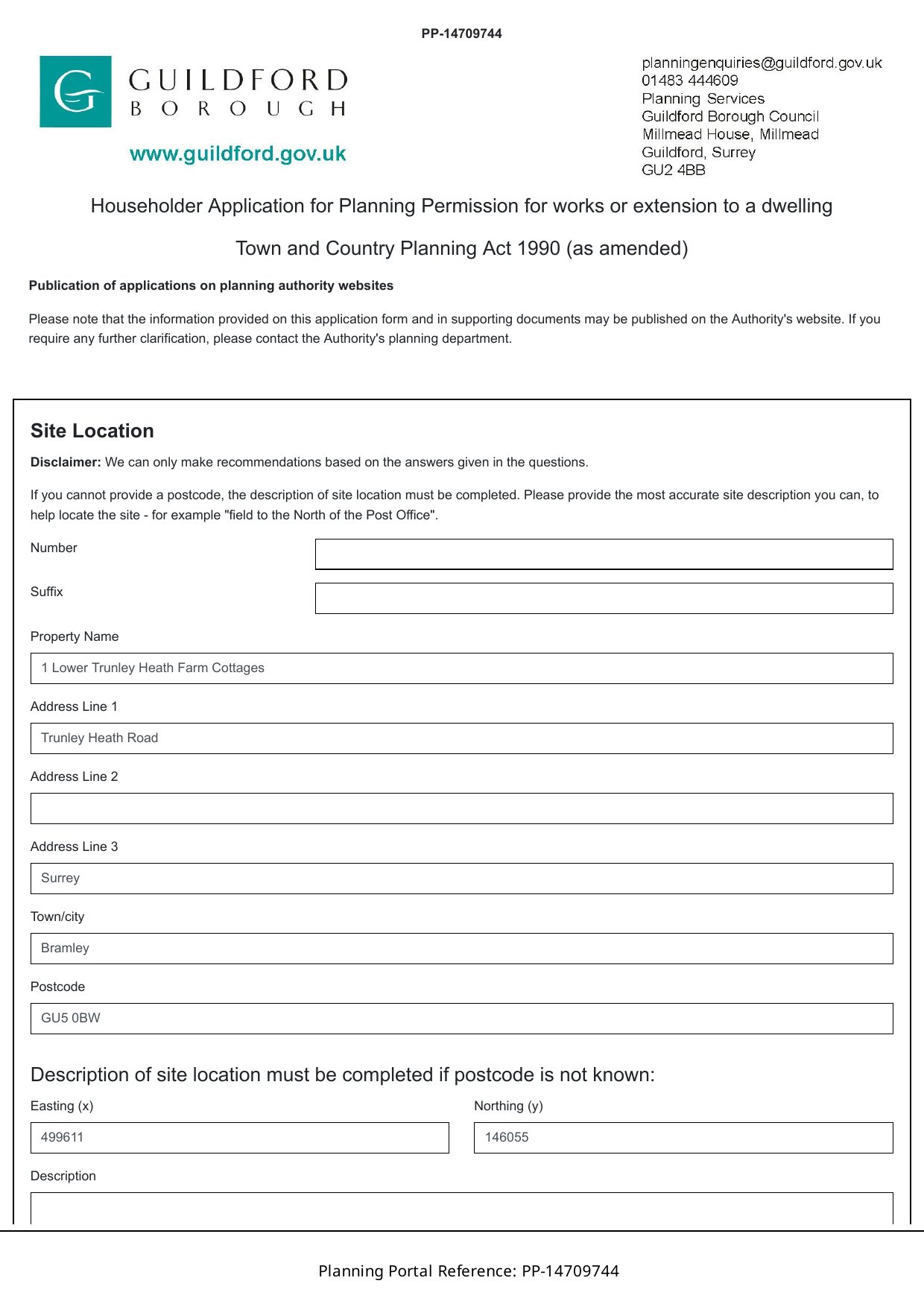 PP-14709744

GUILDFORD
BOROUGH

www.guildford.gov.uk

planningenquiries@guildford.gov.uk
01483 444609
Planning Services
Guildford Borough Council
Millmead House, Millmead
Guildford, Surrey
GU2 4BB

Householder Application for Planning Permission for works or extension to a dwelling

Town and Country Planning Act 1990 (as amended)

Publication of applications on planning authority websites

Please note that the information provided on this application form and in supporting documents may be published on the Authority's website. If you require any further clarification, please contact the Authority's planning department.

Site Location

Disclaimer: We can only make recommendations based on the answers given in the questions.

If you cannot provide a postcode, the description of site location must be completed. Please provide the most accurate site description you can, to help locate the site - for example "field to the North of the Post Office".

Number

Suffix

Property Name

1 Lower Trunley Heath Farm Cottages

Address Line 1

Trunley Heath Road

Address Line 2

Address Line 3

Surrey

Town/city

Bramley

Postcode

GU5 0BW

Description of site location must be completed if postcode is not known:

Easting (x)

499611

Northing (y)

146055

Description

Planning Portal Reference: PP-14709744